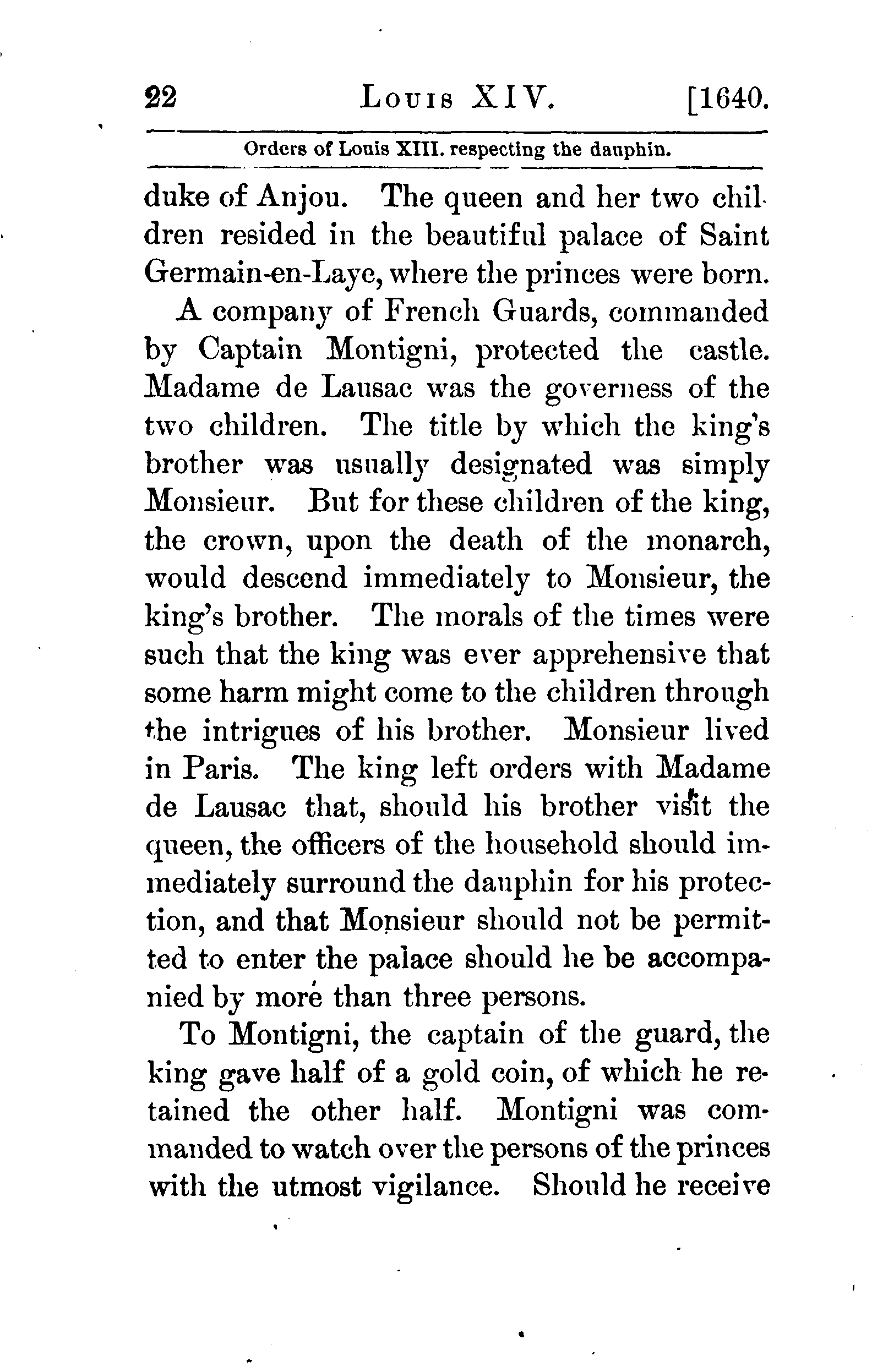 22 LOUIS XIV. [1640.

Orders of Louis XIII. respecting the dauphin.

duke of Anjou. The queen and her two children resided in the beautiful palace of Saint Germain-en-Laye, where the princes were born.

A company of French Guards, commanded by Captain Montigni, protected the castle. Madame de Lausac was the governess of the two children. The title by which the king's brother was usually designated was simply Monsieur. But for these children of the king, the crown, upon the death of the monarch, would descend immediately to Monsieur, the king's brother. The morals of the times were such that the king was ever apprehensive that some harm might come to the children through the intrigues of his brother. Monsieur lived in Paris. The king left orders with Madame de Lausac that, should his brother visit the queen, the officers of the household should immediately surround the dauphin for his protection, and that Monsieur should not be permitted to enter the palace should he be accompanied by more than three persons.

To Montigni, the captain of the guard, the king gave half of a gold coin, of which he retained the other half. Montigni was commanded to watch over the persons of the princes with the utmost vigilance. Should he receive